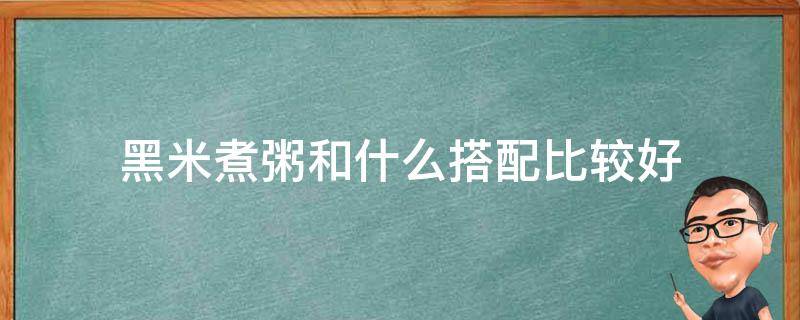 黑米煮粥和什么搭配比较好